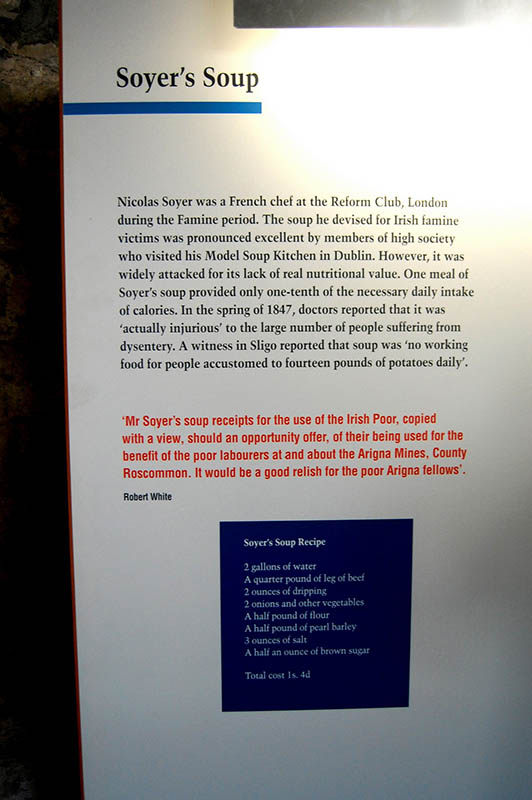 Soyer's Soup

Nicolas Soyer was a French chef at the Reform Club, London during the Famine period. The soup he devised for Irish famine victims was pronounced excellent by members of high society who visited his Model Soup Kitchen in Dublin. However, it was widely attacked for its lack of real nutritional value. One meal of Soyer's soup provided only one-tenth of the necessary daily intake of calories. In the spring of 1847, doctors reported that it was 'actually injurious' to the large number of people suffering from dysentery. A witness in Sligo reported that soup was 'no working food for people accustomed to fourteen pounds of potatoes daily'.

'Mr Soyer's soup receipts for the use of the Irish Poor, copied with a view, should an opportunity offer, of their being used for the benefit of the poor labourers at and about the Arigna Mines, County Roscommon. It would be a good relish for the poor Arigna fellows'.

Robert White

Soyer's Soup Recipe

2 gallons of water
A quarter pound of leg of beef
2 ounces of dripping
2 onions and other vegetables
A half pound of flour
A half pound of pearl barley
3 ounces of salt
A half an ounce of brown sugar

Total cost 1s. 4d